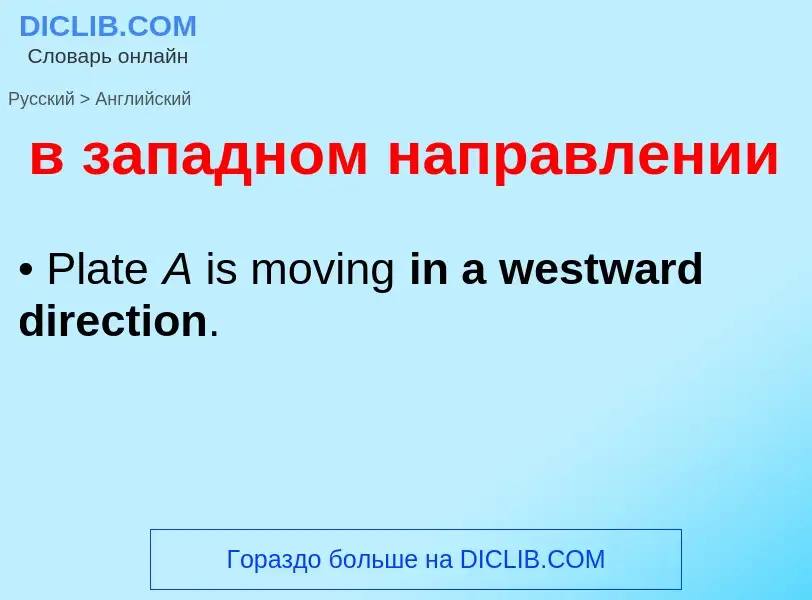 DICLIB.COM
Словарь онлайн

Русский > Английский

в западном направлении

• Plate A is moving in a westward direction.

Гораздо больше на DICLIB.COM